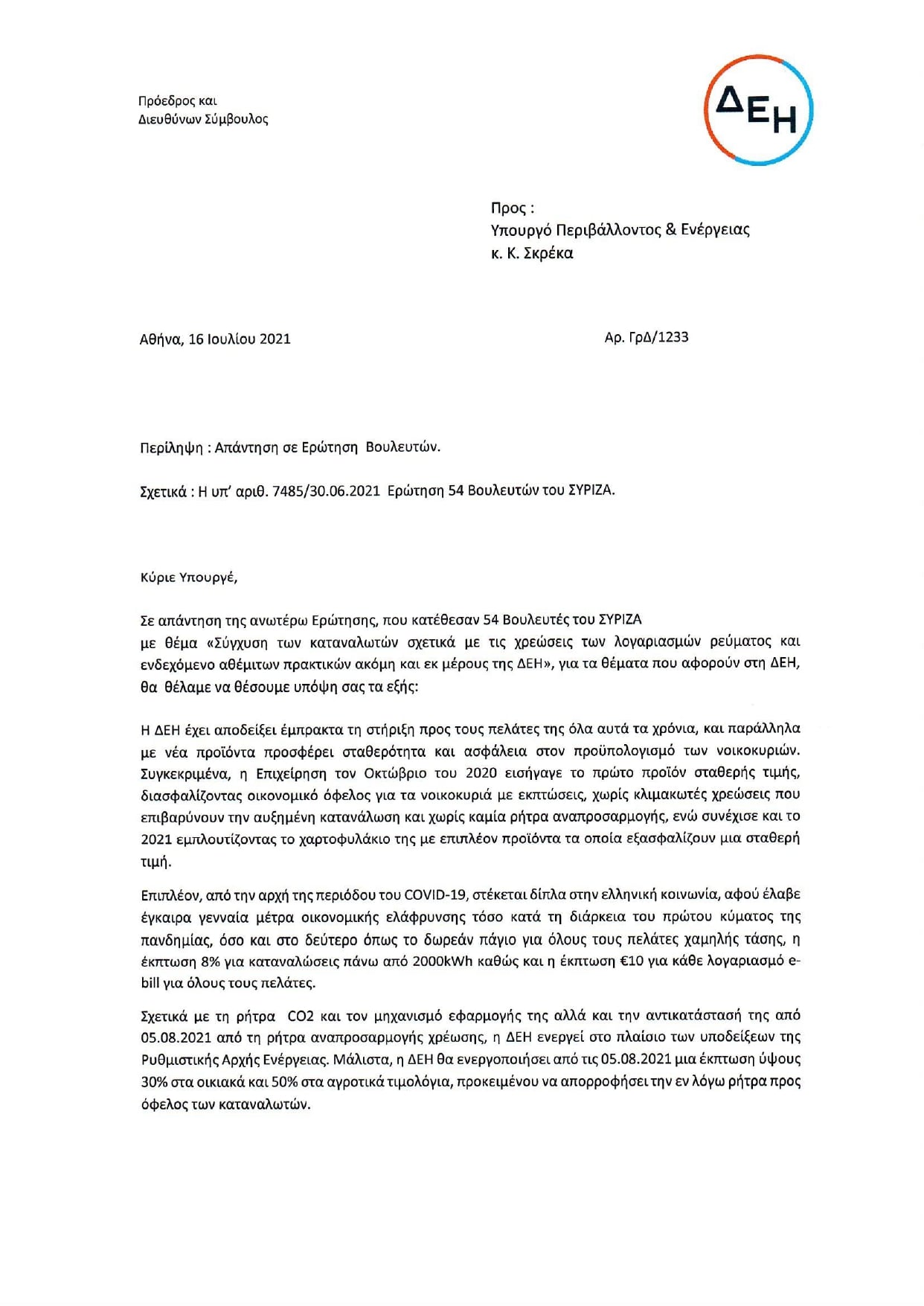 Πρόεδρος και
Διευθύνων Σύμβουλος

ΔΕΗ

Προς :
Υπουργό Περιβάλλοντος & Ενέργειας
κ. Κ. Σκρέκα

Αθήνα, 16 Ιουλίου 2021

Αρ. ΓρΔ/1233

Περίληψη : Απάντηση σε Ερώτηση Βουλευτών.

Σχετικά : Η υπ' αριθ. 7485/30.06.2021 Ερώτηση 54 Βουλευτών του ΣΥΡΙΖΑ.

Κύριε Υπουργέ,

Σε απάντηση της ανωτέρω Ερώτησης, που κατέθεσαν 54 Βουλευτές του ΣΥΡΙΖΑ με θέμα «Σύγχυση των καταναλωτών σχετικά με τις χρεώσεις των λογαριασμών ρεύματος και ενδεχόμενο αθέμιτων πρακτικών ακόμη και εκ μέρους της ΔΕΗ», για τα θέματα που αφορούν στη ΔΕΗ, θα θέλαμε να θέσουμε υπόψη σας τα εξής:

Η ΔΕΗ έχει αποδείξει έμπρακτα τη στήριξη προς τους πελάτες της όλα αυτά τα χρόνια, και παράλληλα με νέα προϊόντα προσφέρει σταθερότητα και ασφάλεια στον προϋπολογισμό των νοικοκυριών. Συγκεκριμένα, η Επιχείρηση τον Οκτώβριο του 2020 εισήγαγε το πρώτο προϊόν σταθερής τιμής, διασφαλίζοντας οικονομικό όφελος για τα νοικοκυριά με εκπτώσεις, χωρίς κλιμακωτές χρεώσεις που επιβαρύνουν την αυξημένη κατανάλωση και χωρίς καμία ρήτρα αναπροσαρμογής, ενώ συνέχισε και το 2021 εμπλουτίζοντας το χαρτοφυλάκιο της με επιπλέον προϊόντα τα οποία εξασφαλίζουν μια σταθερή τιμή.

Επιπλέον, από την αρχή της περιόδου του COVID-19, στέκεται δίπλα στην ελληνική κοινωνία, αφού έλαβε έγκαιρα γενναία μέτρα οικονομικής ελάφρυνσης τόσο κατά τη διάρκεια του πρώτου κύματος της πανδημίας, όσο και στο δεύτερο όπως το δωρεάν πάγιο για όλους τους πελάτες χαμηλής τάσης, η έκπτωση 8% για καταναλώσεις πάνω από 2000kWh καθώς και η έκπτωση €10 για κάθε λογαριασμό e-bill για όλους τους πελάτες.

Σχετικά με τη ρήτρα CO2 και τον μηχανισμό εφαρμογής της αλλά και την αντικατάστασή της από 05.08.2021 από τη ρήτρα αναπροσαρμογής χρέωσης, η ΔΕΗ ενεργεί στο πλαίσιο των υποδείξεων της Ρυθμιστικής Αρχής Ενέργειας. Μάλιστα, η ΔΕΗ θα ενεργοποιήσει από τις 05.08.2021 μια έκπτωση ύψους 30% στα οικιακά και 50% στα αγροτικά τιμολόγια, προκειμένου να απορροφήσει την εν λόγω ρήτρα προς όφελος των καταναλωτών.